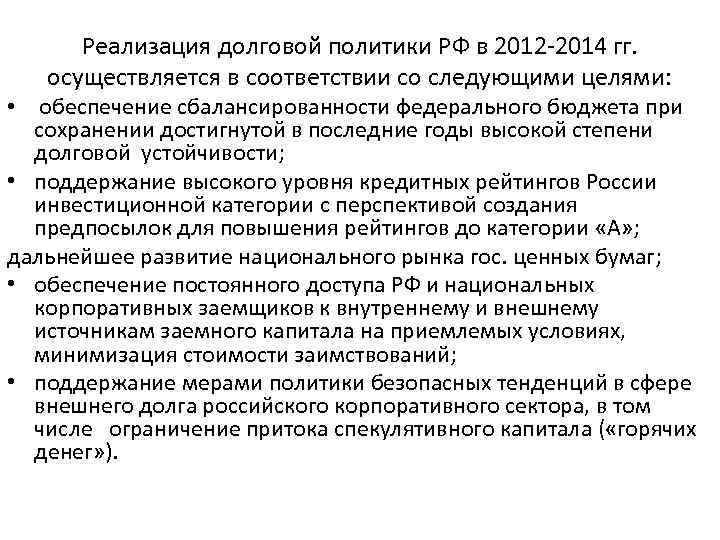 Реализация долговой политики РФ в 2012-2014 гг. осуществляется в соответствии со следующими целями:

• обеспечение сбалансированности федерального бюджета при сохранении достигнутой в последние годы высокой степени долговой устойчивости;

• поддержание высокого уровня кредитных рейтингов России инвестиционной категории с перспективой создания предпосылок для повышения рейтингов до категории «А»;

дальнейшее развитие национального рынка гос. ценных бумаг;

• обеспечение постоянного доступа РФ и национальных корпоративных заемщиков к внутреннему и внешнему источникам заемного капитала на приемлемых условиях, минимизация стоимости заимствований;

• поддержание мерами политики безопасных тенденций в сфере внешнего долга российского корпоративного сектора, в том числе ограничение притока спекулятивного капитала («горячих денег»).